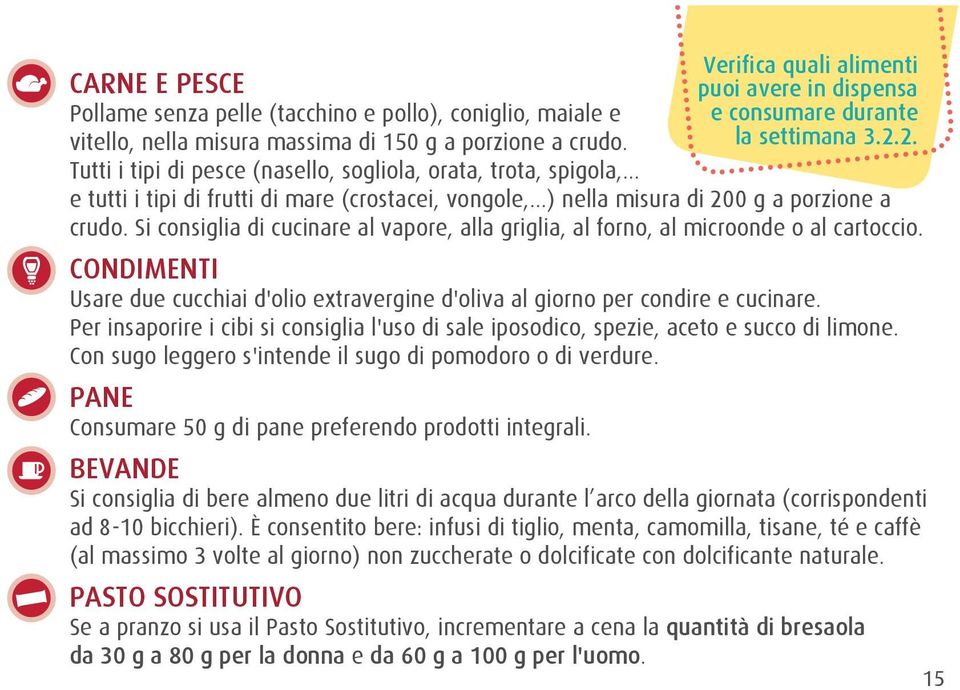 Verifica quali alimenti puoi avere in dispensa e consumare durante la settimana 3.2.2.

CARNE E PESCE
Pollame senza pelle (tacchino e pollo), coniglio, maiale e vitello, nella misura massima di 150 g a porzione a crudo. Tutti i tipi di pesce (nasello, sogliola, orata, trota, spigola,... e tutti i tipi di frutti di mare (crostacei, vongole,...) nella misura di 200 g a porzione a crudo. Si consiglia di cucinare al vapore, alla griglia, al forno, al microonde o al cartoccio.

CONDIMENTI
Usare due cucchiai d'olio extravergine d'oliva al giorno per condire e cucinare.
Per insaporire i cibi si consiglia l'uso di sale iposodico, spezie, aceto e succo di limone.
Con sugo leggero s'intende il sugo di pomodoro o di verdure.

PANE
Consumare 50 g di pane preferendo prodotti integrali.

BEVANDE
Si consiglia di bere almeno due litri di acqua durante l'arco della giornata (corrispondenti ad 8-10 bicchieri). È consentito bere: infusi di tiglio, menta, camomilla, tisane, té e caffè (al massimo 3 volte al giorno) non zuccherate o dolcificate con dolcificante naturale.

PASTO SOSTITUTIVO
Se a pranzo si usa il Pasto Sostitutivo, incrementare a cena la quantità di bresaola da 30 g a 80 g per la donna e da 60 g a 100 g per l'uomo.

15